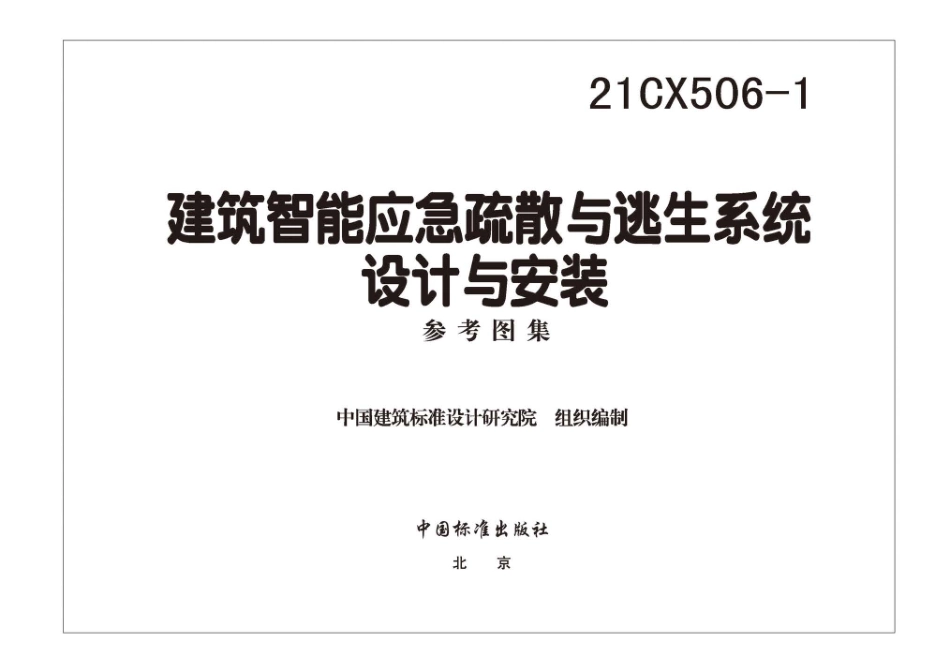 21CX506-1

建筑智能应急疏散与逃生系统
设计与安装

参考图集

中国建筑标准设计研究院 组织编制

中国标准出版社

北 京